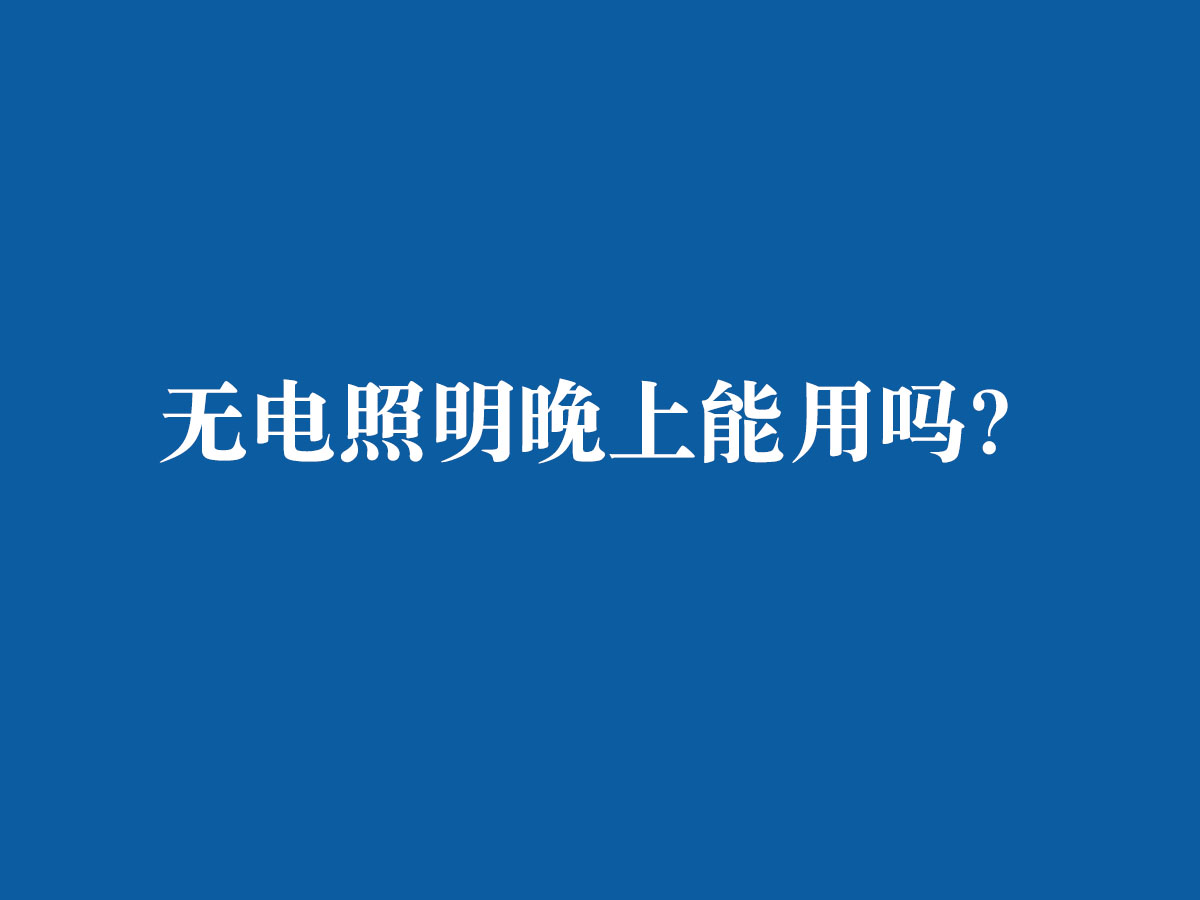 无电照明晚上能用吗?